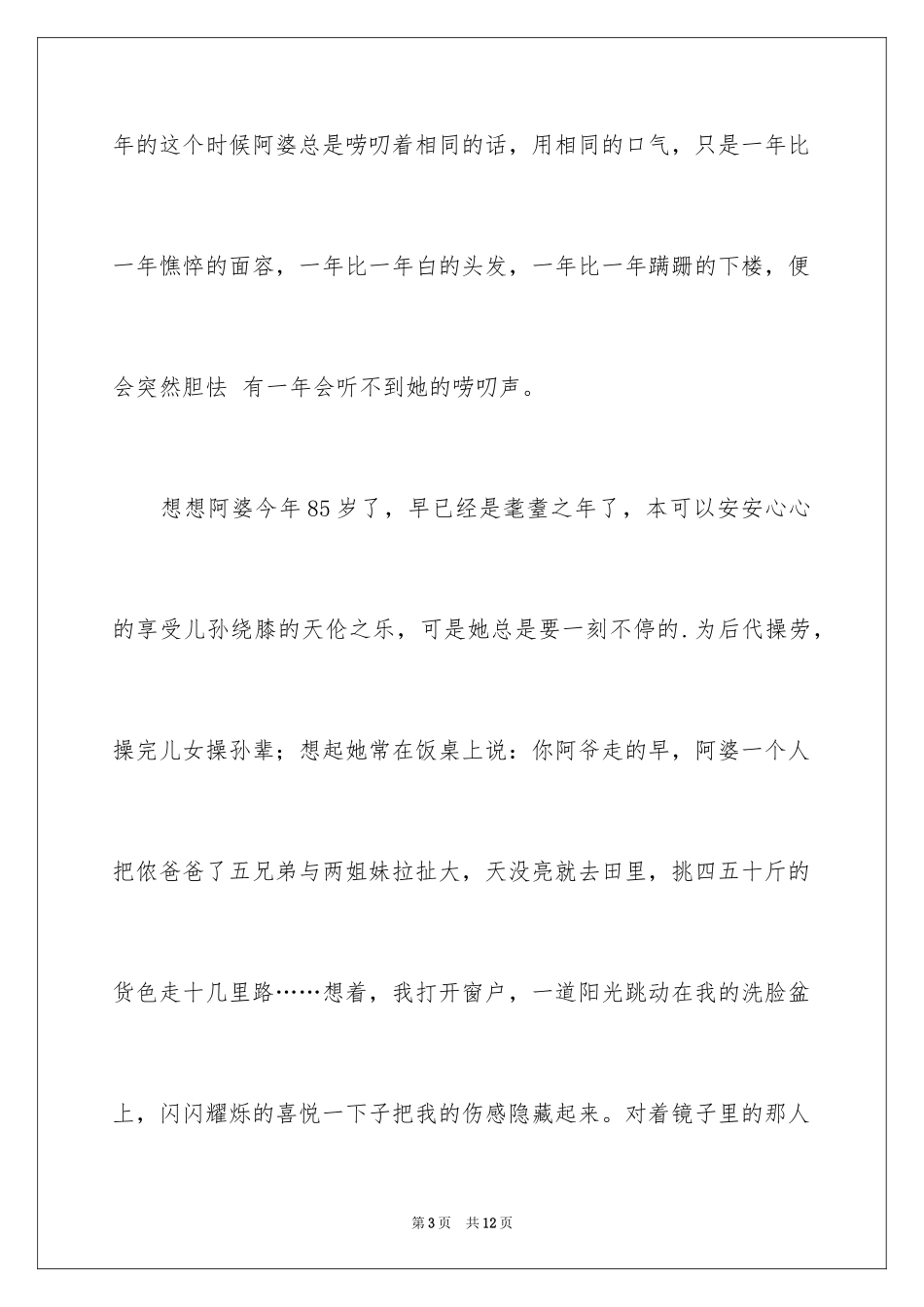 年的这个时候阿婆总是唠叨着相同的话，用相同的口气，只是一年比一年憔悴的面容，一年比一年白的头发，一年比一年蹒跚的下楼，便会突然胆怯 有一年会听不到她的唠叨声。

想想阿婆今年85岁了，早已经是耄耋之年了，本可以安安心心的享受儿孙绕膝的天伦之乐，可是她总是要一刻不停的.为后代操劳，操完儿女操孙辈；想起她常在饭桌上说：你阿爷走的早，阿婆一个人把侬爸爸了五兄弟与两姐妹拉扯大，天没亮就去田里，挑四五十斤的货色走十几里路……想着，我打开窗户，一道阳光跳动在我的洗脸盆上，闪闪耀烁的喜悦一下子把我的伤感隐藏起来。对着镜子里的那人

第3页 共12页